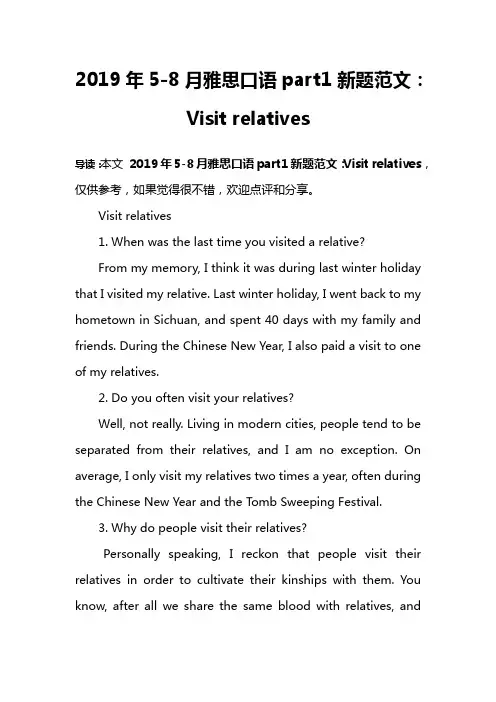 2019 年 5-8 月雅思口语 part1 新题范文：Visit relatives

导读：本文 2019 年 5-8 月雅思口语 part1 新题范文：Visit relatives，仅供参考，如果觉得很不错，欢迎点评和分享。

Visit relatives

1. When was the last time you visited a relative?

From my memory, I think it was during last winter holiday that I visited my relative. Last winter holiday, I went back to my hometown in Sichuan, and spent 40 days with my family and friends. During the Chinese New Year, I also paid a visit to one of my relatives.

2. Do you often visit your relatives?

Well, not really. Living in modern cities, people tend to be separated from their relatives, and I am no exception. On average, I only visit my relatives two times a year, often during the Chinese New Year and the Tomb Sweeping Festival.

3. Why do people visit their relatives?

Personally speaking, I reckon that people visit their relatives in order to cultivate their kinships with them. You know, after all we share the same blood with relatives, and